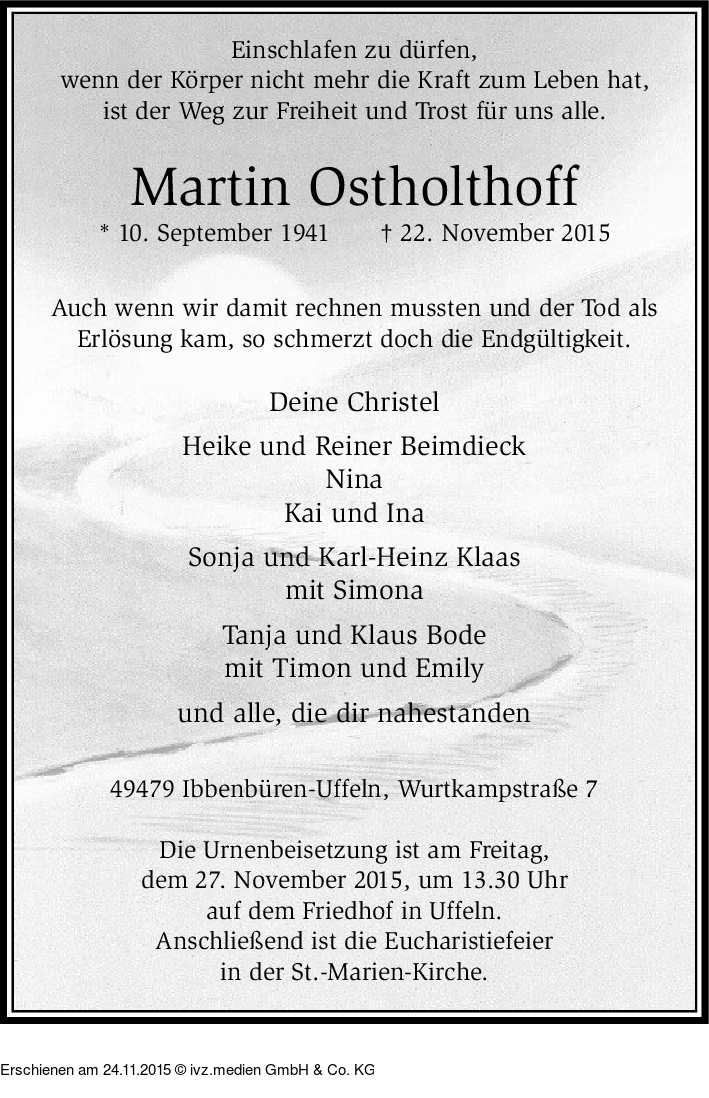 Einschlafen zu dürfen,
wenn der Körper nicht mehr die Kraft zum Leben hat,
ist der Weg zur Freiheit und Trost für uns alle.

Martin Ostholthoff

* 10. September 1941 † 22. November 2015

Auch wenn wir damit rechnen mussten und der Tod als Erlösung kam, so schmerzt doch die Endgültigkeit.

Deine Christel

Heike und Reiner Beimdieck
Nina
Kai und Ina

Sonja und Karl-Heinz Klaas
mit Simona

Tanja und Klaus Bode
mit Timon und Emily

und alle, die dir nahestanden

49479 Ibbenbüren-Uffeln, Wurtkampstraße 7

Die Urnenbeisetzung ist am Freitag, dem 27. November 2015, um 13.30 Uhr auf dem Friedhof in Uffeln. Anschließend ist die Eucharistiefeier in der St.-Marien-Kirche.

Erschienen am 24.11.2015 © ivz.medien GmbH & Co. KG